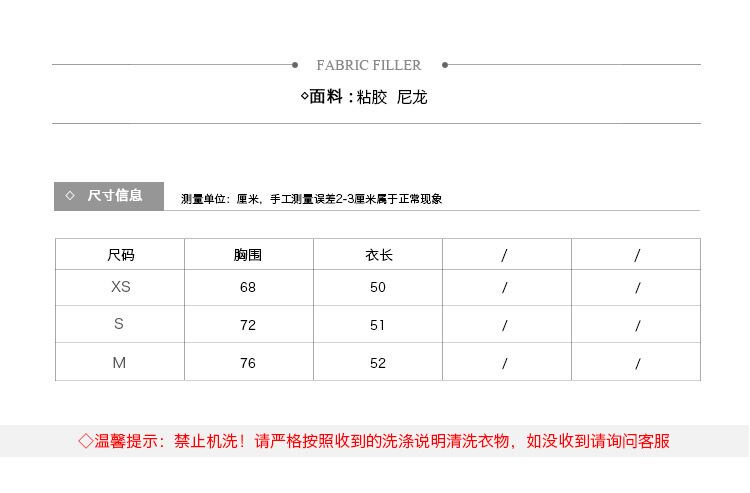 FABRIC FILLER

◇面料：粘胶 尼龙

◇ 尺寸信息

测量单位：厘米，手工测量误差2-3厘米属于正常现象

| 尺码 | 胸围 | 衣长 | / | / |
|---|---|---|---|---|
| XS | 68 | 50 | / | / |
| S | 72 | 51 | / | / |
| M | 76 | 52 | / | / |

◇温馨提示：禁止机洗！请严格按照收到的洗涤说明清洗衣物，如没收到请询问客服